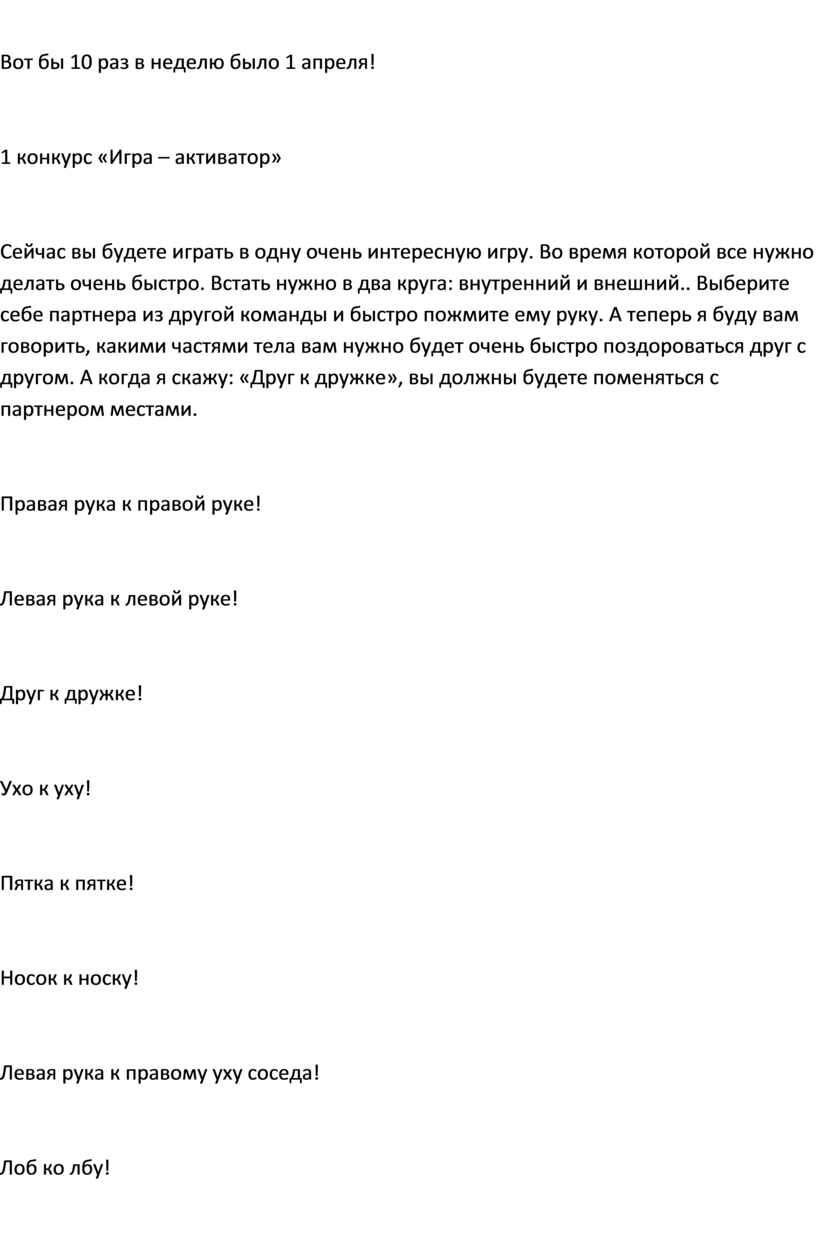 Вот бы 10 раз в неделю было 1 апреля!

1 конкурс «Игра – активатор»

Сейчас вы будете играть в одну очень интересную игру. Во время которой все нужно делать очень быстро. Встать нужно в два круга: внутренний и внешний.. Выберите себе партнера из другой команды и быстро пожмите ему руку. А теперь я буду вам говорить, какими частями тела вам нужно будет очень быстро поздороваться друг с другом. А когда я скажу: «Друг к дружке», вы должны будете поменяться с партнером местами.

Правая рука к правой руке!

Левая рука к левой руке!

Друг к дружке!

Ухо к уху!

Пятка к пятке!

Носок к носку!

Левая рука к правому уху соседа!

Лоб ко лбу!